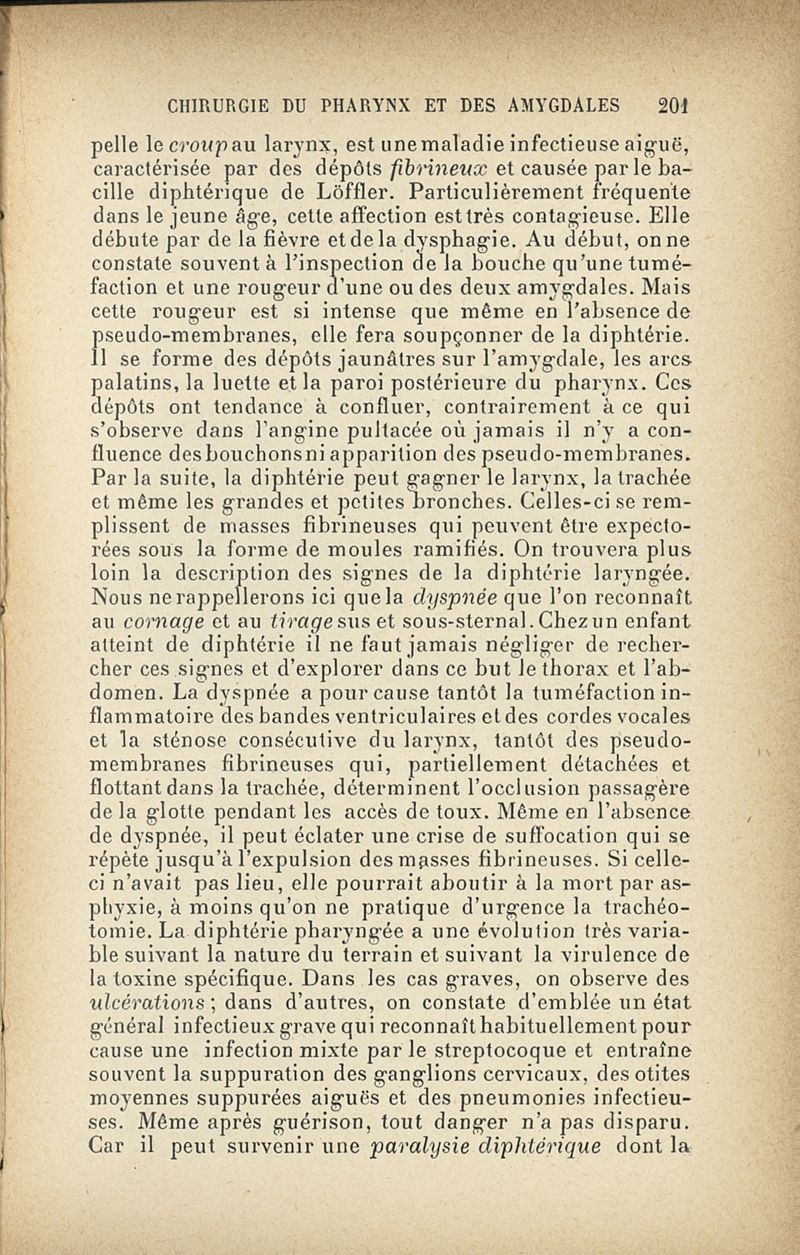 CHIRURGIE DU PHARYNX ET DES AMYGDALES 201

pelle le croup au larynx, est une maladie infectieuse aiguë, caractérisée par des dépôts fibrineux et causée par le bacille diphtérique de Löffler. Particulièrement fréquente dans le jeune âge, cette affection est très contagieuse. Elle débute par de la fièvre et de la dysphagie. Au début, on ne constate souvent à l'inspection de la bouche qu'une tuméfaction et une rougeur d'une ou des deux amygdales. Mais cette rougeur est si intense que même en l'absence de pseudo-membranes, elle fera soupçonner de la diphtérie. Il se forme des dépôts jaunâtres sur l'amygdale, les arcs palatins, la luette et la paroi postérieure du pharynx. Ces dépôts ont tendance à confluer, contrairement à ce qui s'observe dans l'angine pultacée où jamais il n'y a confluence des bouchons ni apparition des pseudo-membranes. Par la suite, la diphtérie peut gagner le larynx, la trachée et même les grandes et petites bronches. Celles-ci se remplissent de masses fibrineuses qui peuvent être expectorées sous la forme de moules ramifiés. On trouvera plus loin la description des signes de la diphtérie laryngée. Nous ne rappellerons ici que la dyspnée que l'on reconnaît au cornage et au tirage sus et sous-sternal. Chez un enfant atteint de diphtérie il ne faut jamais négliger de rechercher ces signes et d'explorer dans ce but le thorax et l'abdomen. La dyspnée a pour cause tantôt la tuméfaction inflammatoire des bandes ventriculaires et des cordes vocales et la sténose consécutive du larynx, tantôt des pseudo-membranes fibrineuses qui, partiellement détachées et flottant dans la trachée, déterminent l'occlusion passagère de la glotte pendant les accès de toux. Même en l'absence de dyspnée, il peut éclater une crise de suffocation qui se répète jusqu'à l'expulsion des masses fibrineuses. Si celle-ci n'avait pas lieu, elle pourrait aboutir à la mort par asphyxie, à moins qu'on ne pratique d'urgence la trachéotomie. La diphtérie pharyngée a une évolution très variable suivant la nature du terrain et suivant la virulence de la toxine spécifique. Dans les cas graves, on observe des ulcérations ; dans d'autres, on constate d'emblée un état général infectieux grave qui reconnaît habituellement pour cause une infection mixte par le streptocoque et entraîne souvent la suppuration des ganglions cervicaux, des otites moyennes suppurées aiguës et des pneumonies infectieuses. Même après guérison, tout danger n'a pas disparu. Car il peut survenir une paralysie diphtérique dont la